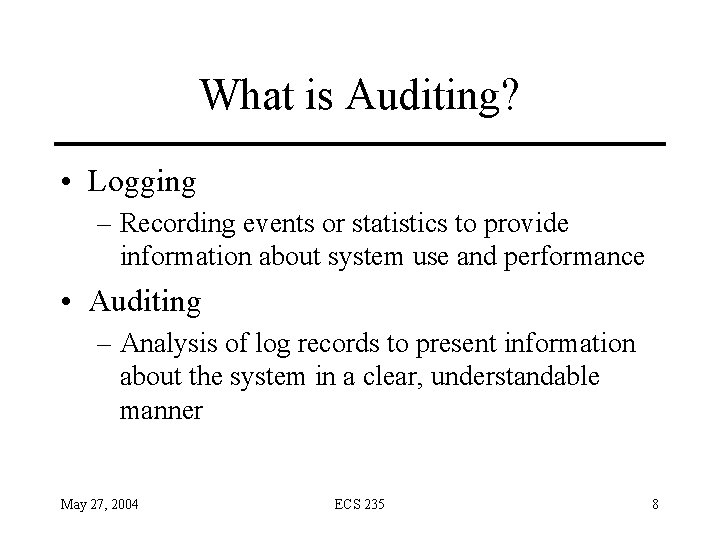 What is Auditing?

• Logging
– Recording events or statistics to provide information about system use and performance

• Auditing
– Analysis of log records to present information about the system in a clear, understandable manner

May 27, 2004

ECS 235

8